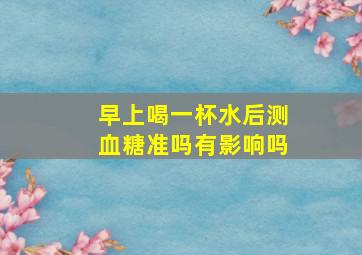 早上喝一杯水后测血糖准吗有影响吗